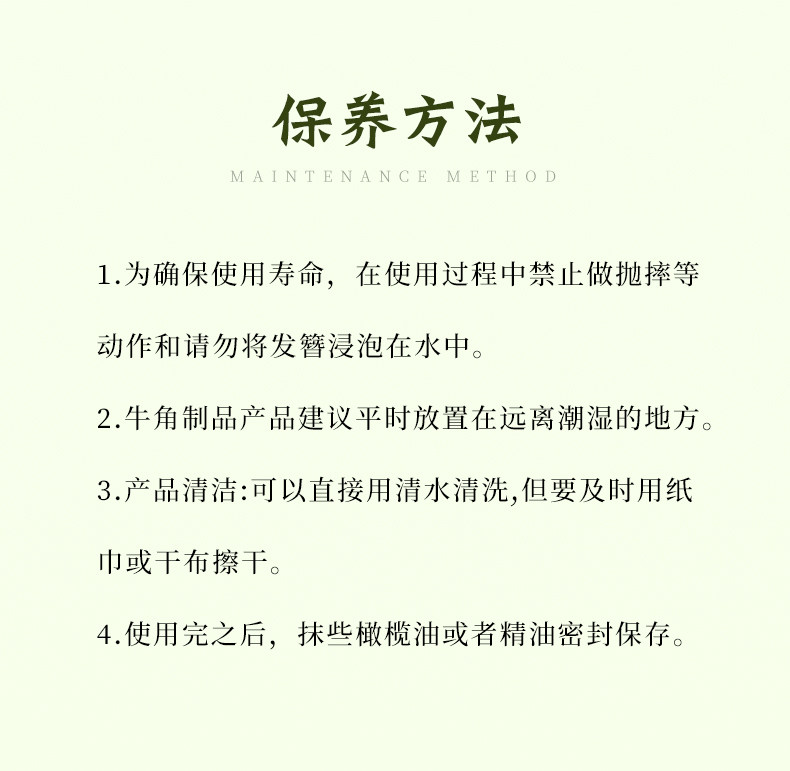 保养方法
MAINTENANCE METHOD

1.为确保使用寿命，在使用过程中禁止做抛摔等动作和请勿将发簪浸泡在水中。

2.牛角制品产品建议平时放置在远离潮湿的地方。

3.产品清洁:可以直接用清水清洗,但要及时用纸巾或干布擦干。

4.使用完之后，抹些橄榄油或者精油密封保存。